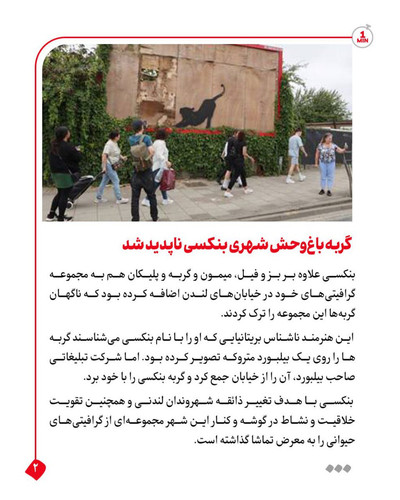 1
MIN

گربه باغ‌وحش شهری بنکسی ناپدید شد

بنکسی علاوه بر بز و فیل، میمون و گربه و پلیکان هم به مجموعه گرافیتی‌های خود در خیابان‌های لندن اضافه کرده بود که ناگهان گربه‌ها این مجموعه را ترک کردند.

این هنرمند ناشناس بریتانیایی که او را با نام بنکسی می‌شناسند گربه ها را روی یک بیلبورد متروکه تصویر کرده بود. اما شرکت تبلیغاتی صاحب بیلبورد، آن را از خیابان جمع کرد و گربه بنکسی را با خود برد.

بنکسی با هدف تغییر ذائقه شهروندان لندنی و همچنین تقویت خلاقیت و نشاط در گوشه و کنار این شهر مجموعه‌ای از گرافیتی‌های حیوانی را به معرض تماشا گذاشته است.

۲